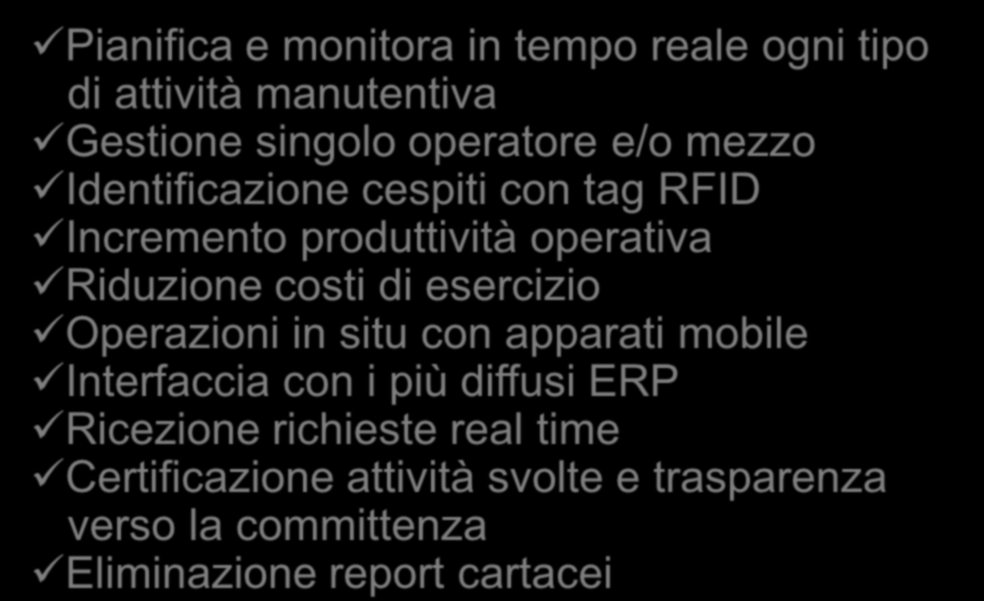 ✓Pianifica e monitora in tempo reale ogni tipo di attività manutentiva
✓Gestione singolo operatore e/o mezzo
✓Identificazione cespiti con tag RFID
✓Incremento produttività operativa
✓Riduzione costi di esercizio
✓Operazioni in situ con apparati mobile
✓Interfaccia con i più diffusi ERP
✓Ricezione richieste real time
✓Certificazione attività svolte e trasparenza verso la committenza
✓Eliminazione report cartacei